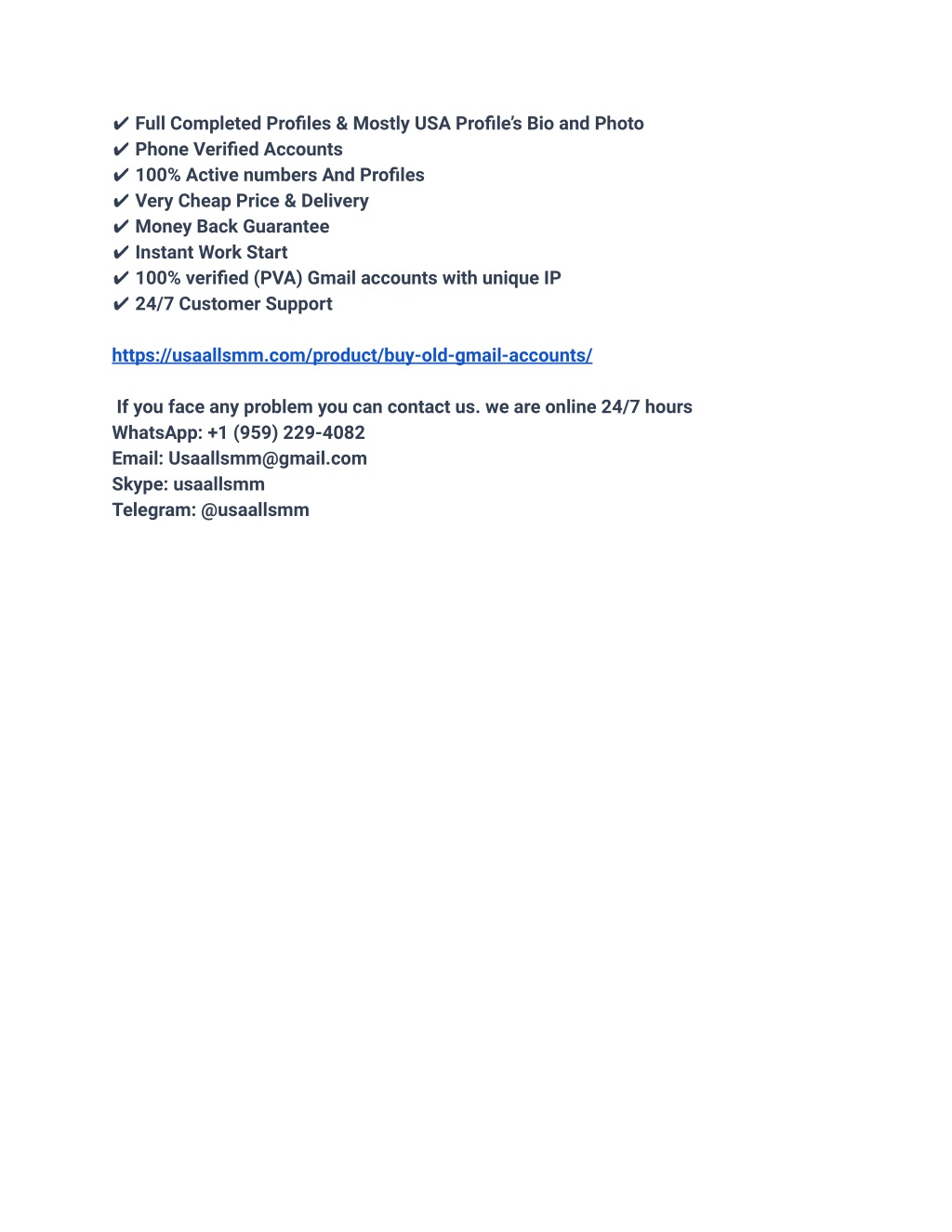 ✔ Full Completed Profiles & Mostly USA Profile's Bio and Photo
✔ Phone Verified Accounts
✔ 100% Active numbers And Profiles
✔ Very Cheap Price & Delivery
✔ Money Back Guarantee
✔ Instant Work Start
✔ 100% verified (PVA) Gmail accounts with unique IP
✔ 24/7 Customer Support

https://usaallsmm.com/product/buy-old-gmail-accounts/

If you face any problem you can contact us. we are online 24/7 hours
WhatsApp: +1 (959) 229-4082
Email: Usaallsmm@gmail.com
Skype: usaallsmm
Telegram: @usaallsmm